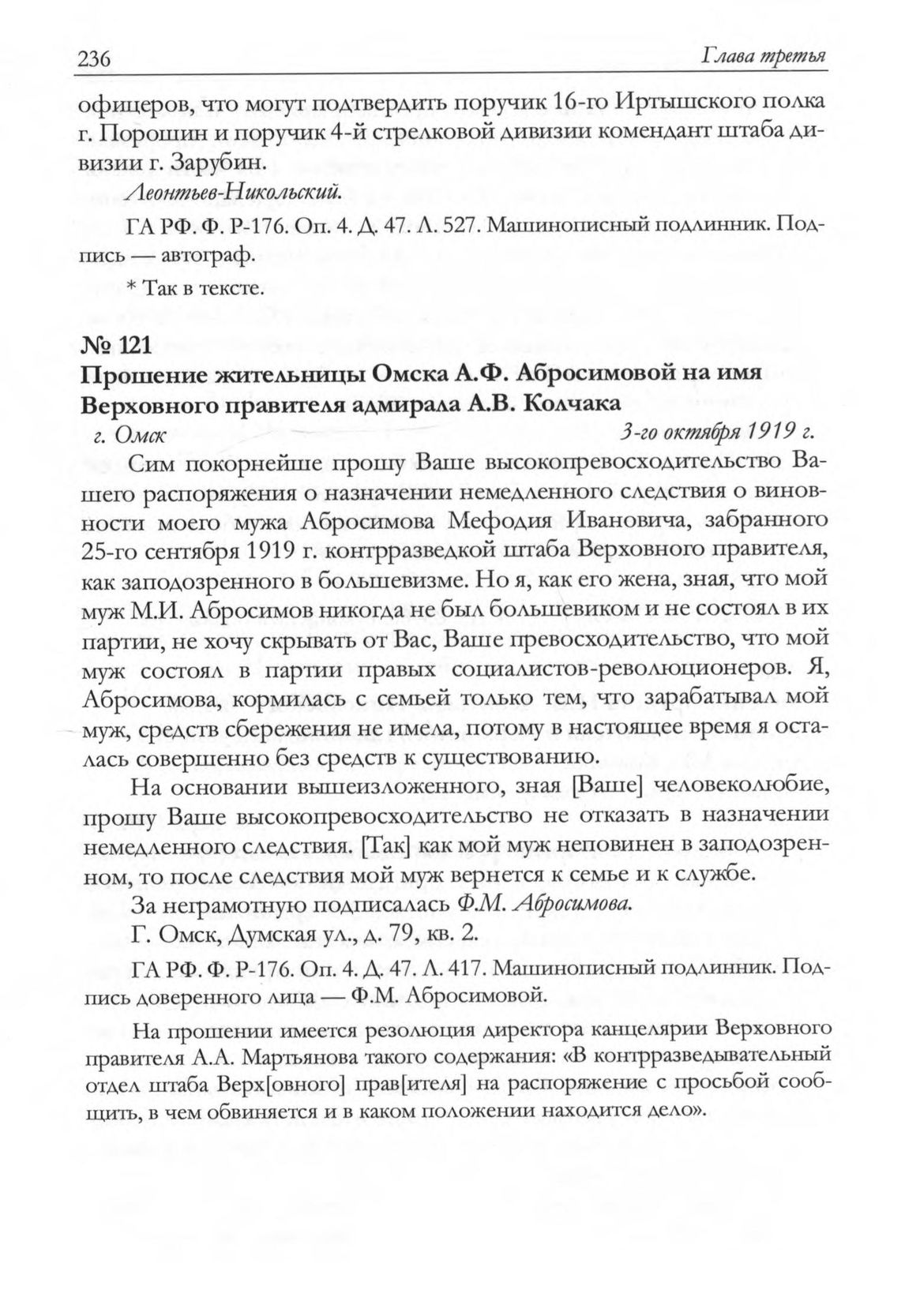 236 Глава третья

офицеров, что могут подтвердить поручик 16-го Иртышского полка г. Порошин и поручик 4-й стрелковой дивизии комендант штаба дивизии г. Зарубин.

Леонтьев-Никольский.

ГА РФ. Ф. Р-176. Оп. 4. Д. 47. Л. 527. Машинописный подлинник. Подпись — автограф.

* Так в тексте.

№ 121
Прошение жительницы Омска А.Ф. Абросимовой на имя Верховного правителя адмирала А.В. Колчака

г. Омск 3-го октября 1919 г.

Сим покорнейше прошу Ваше высокопревосходительство Вашего распоряжения о назначении немедленного следствия о виновности моего мужа Абросимова Мефодия Ивановича, забранного 25-го сентября 1919 г. контрразведкой штаба Верховного правителя, как заподозренного в большевизме. Но я, как его жена, зная, что мой муж М.И. Абросимов никогда не был большевиком и не состоял в их партии, не хочу скрывать от Вас, Ваше превосходительство, что мой муж состоял в партии правых социалистов-революционеров. Я, Абросимова, кормилась с семьей только тем, что зарабатывал мой муж, средств сбережения не имела, потому в настоящее время я осталась совершенно без средств к существованию.

На основании вышеизложенного, зная [Ваше] человеколюбие, прошу Ваше высокопревосходительство не отказать в назначении немедленного следствия. [Так] как мой муж неповинен в заподозренном, то после следствия мой муж вернется к семье и к службе.

За неграмотную подписалась Ф.М. Абросимова.

Г. Омск, Думская ул., д. 79, кв. 2.

ГА РФ. Ф. Р-176. Оп. 4. Д. 47. Л. 417. Машинописный подлинник. Подпись доверенного лица — Ф.М. Абросимовой.

На прошении имеется резолюция директора канцелярии Верховного правителя А.А. Мартьянова такого содержания: «В контрразведывательный отдел штаба Верх[овного] прав[ителя] на распоряжение с просьбой сообщить, в чем обвиняется и в каком положении находится дело».